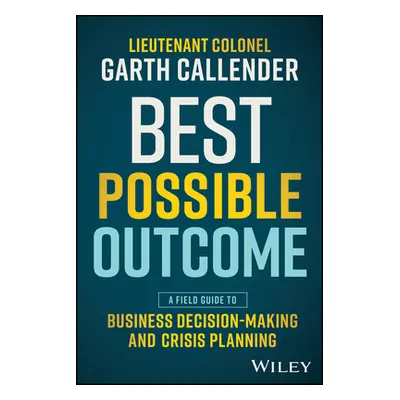 LIEUTENANT COLONEL
GARTH CALLENDER

BEST
POSSIBLE
OUTCOME

A FIELD GUIDE TO
BUSINESS DECISION-MAKING AND CRISIS PLANNING

WILEY